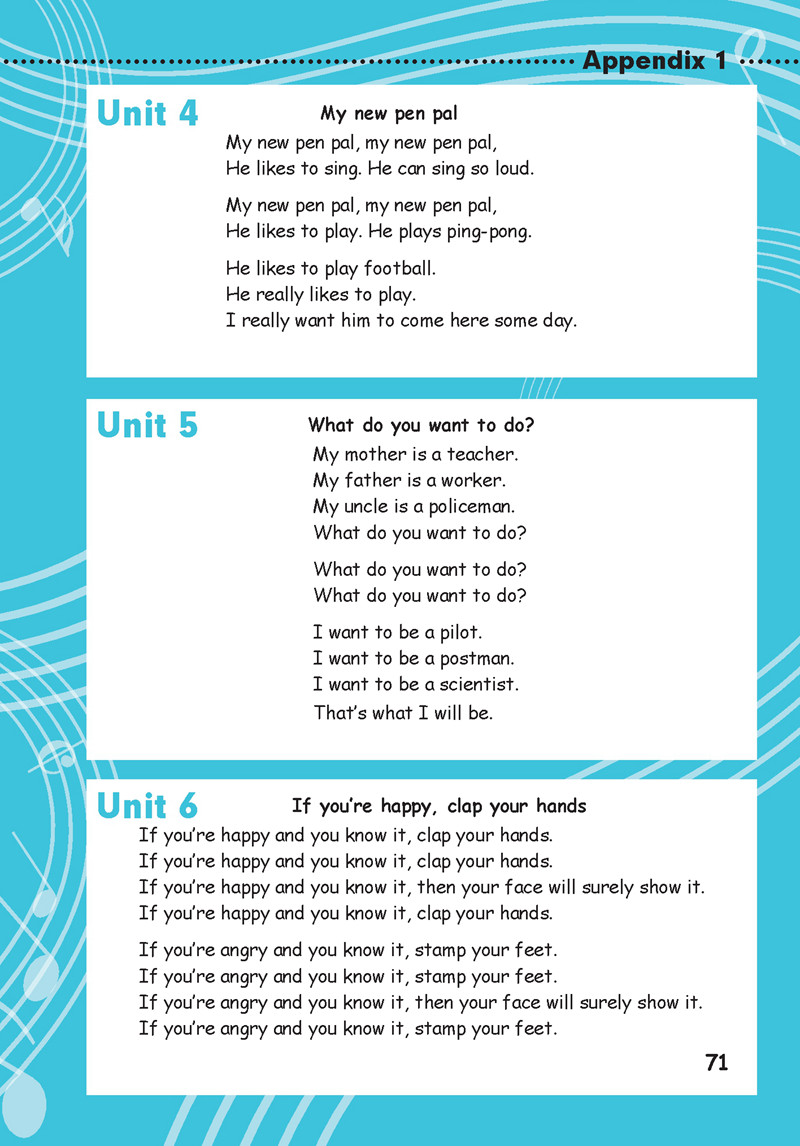 Appendix 1

Unit 4

My new pen pal

My new pen pal, my new pen pal,
He likes to sing. He can sing so loud.

My new pen pal, my new pen pal,
He likes to play. He plays ping-pong.

He likes to play football.
He really likes to play.
I really want him to come here some day.

Unit 5

What do you want to do?

My mother is a teacher.
My father is a worker.
My uncle is a policeman.
What do you want to do?

What do you want to do?
What do you want to do?

I want to be a pilot.
I want to be a postman.
I want to be a scientist.
That's what I will be.

Unit 6

If you're happy, clap your hands

If you're happy and you know it, clap your hands.
If you're happy and you know it, clap your hands.
If you're happy and you know it, then your face will surely show it.
If you're happy and you know it, clap your hands.

If you're angry and you know it, stamp your feet.
If you're angry and you know it, stamp your feet.
If you're angry and you know it, then your face will surely show it.
If you're angry and you know it, stamp your feet.

71